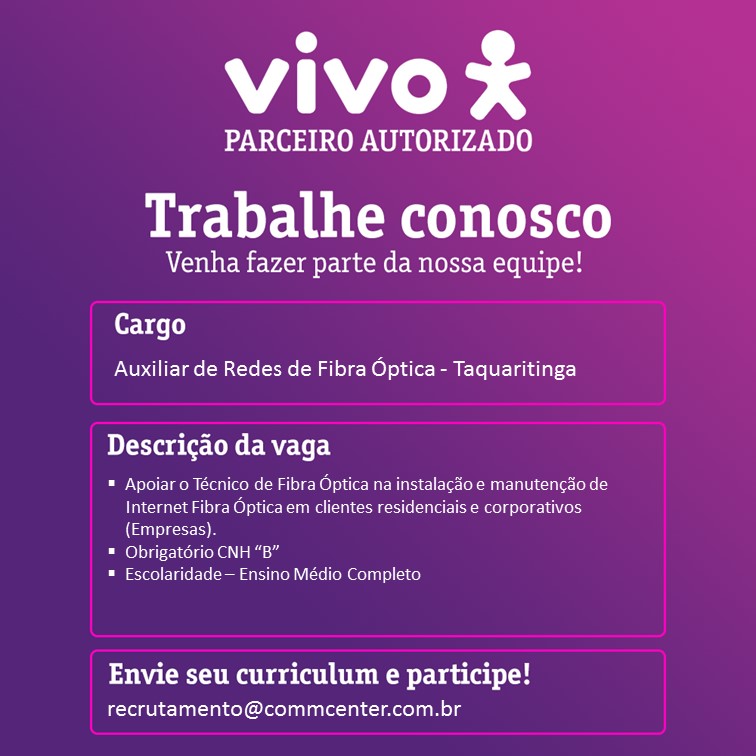 vivo
PARCEIRO AUTORIZADO

Trabalhe conosco
Venha fazer parte da nossa equipe!

Cargo
Auxiliar de Redes de Fibra Óptica - Taquaritinga

Descrição da vaga
• Apoiar o Técnico de Fibra Óptica na instalação e manutenção de Internet Fibra Óptica em clientes residenciais e corporativos (Empresas).
• Obrigatório CNH "B"
• Escolaridade – Ensino Médio Completo

Envie seu curriculum e participe!
recrutamento@commcenter.com.br